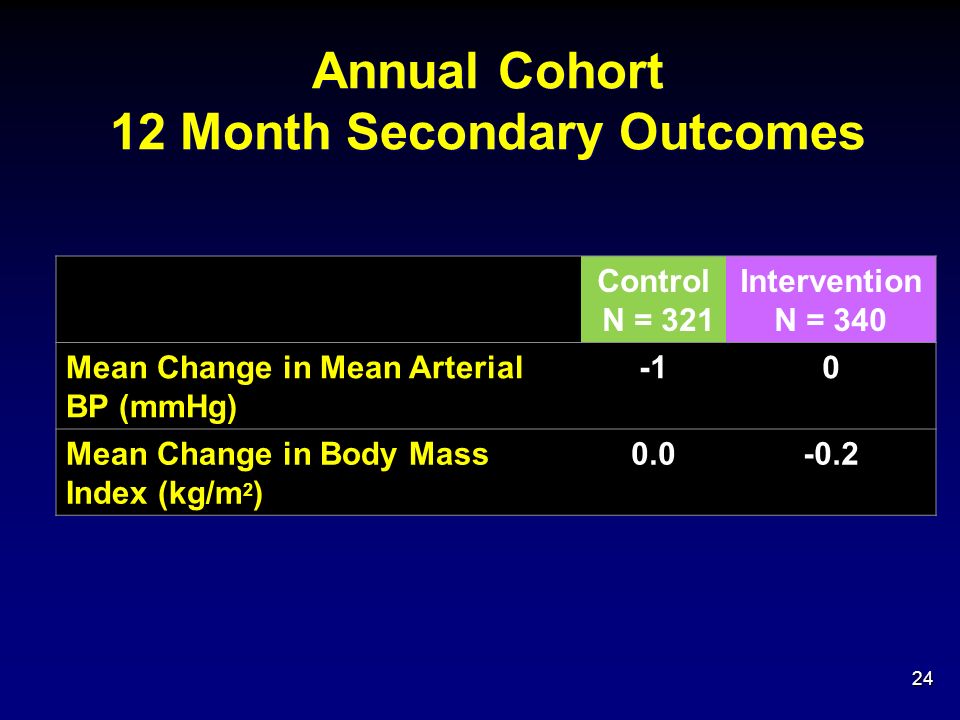 Annual Cohort
12 Month Secondary Outcomes

| | Control N = 321 | Intervention N = 340 |
|---|---|---|
| Mean Change in Mean Arterial BP (mmHg) | -1 | 0 |
| Mean Change in Body Mass Index (kg/m$^2$) | 0.0 | -0.2 |

24